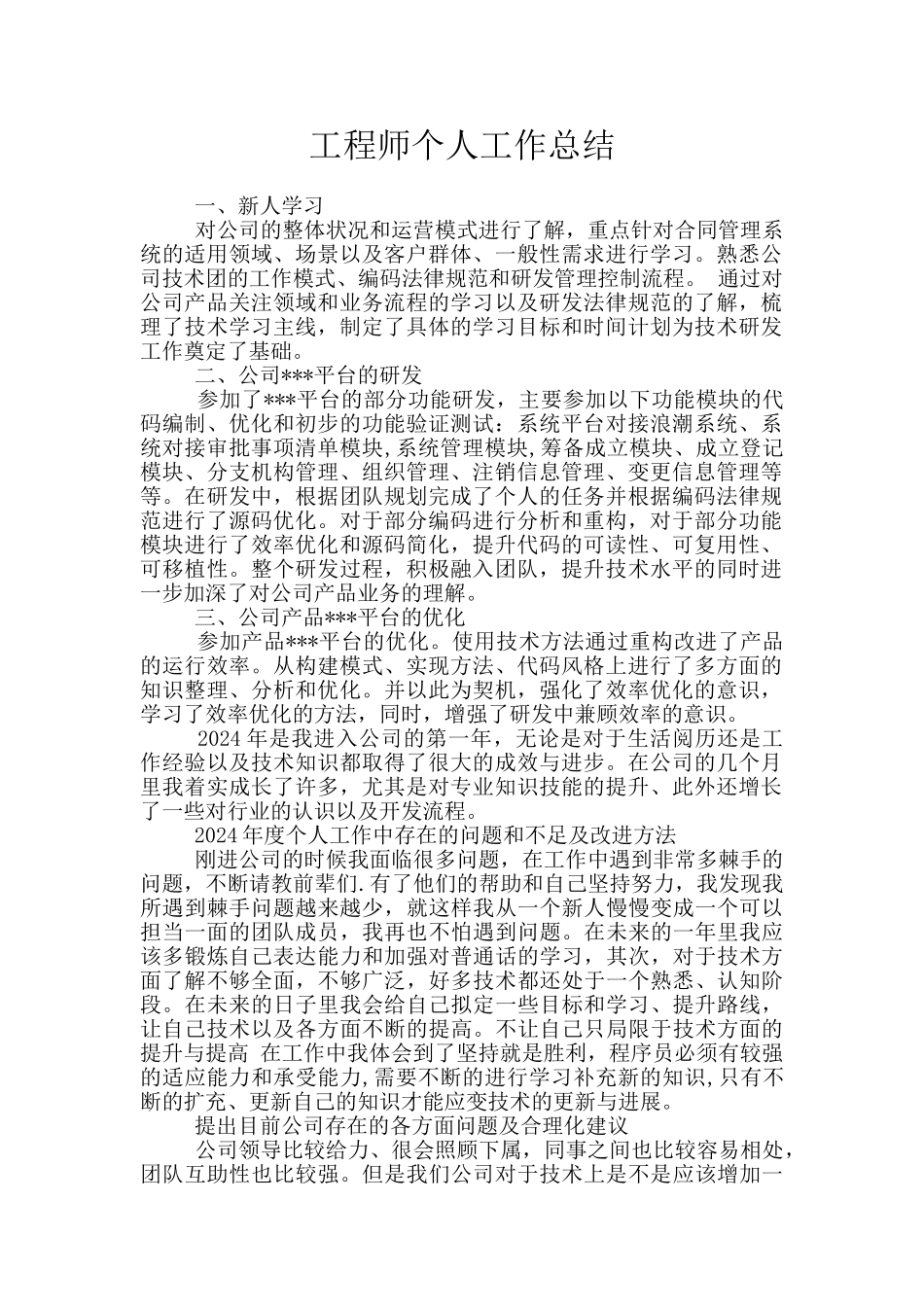 工程师个人工作总结

一、新人学习

对公司的整体状况和运营模式进行了解，重点针对合同管理系统的适用领域、场景以及客户群体、一般性需求进行学习。熟悉公司技术团的工作模式、编码法律规范和研发管理控制流程。 通过对公司产品关注领域和业务流程的学习以及研发法律规范的了解，梳理了技术学习主线，制定了具体的学习目标和时间计划为技术研发工作奠定了基础。

二、公司***平台的研发

参加了***平台的部分功能研发，主要参加以下功能模块的代码编制、优化和初步的功能验证测试：系统平台对接浪潮系统、系统对接审批事项清单模块,系统管理模块,筹备成立模块、成立登记模块、分支机构管理、组织管理、注销信息管理、变更信息管理等等。在研发中，根据团队规划完成了个人的任务并根据编码法律规范进行了源码优化。对于部分编码进行分析和重构，对于部分功能模块进行了效率优化和源码简化，提升代码的可读性、可复用性、可移植性。整个研发过程，积极融入团队，提升技术水平的同时进一步加深了对公司产品业务的理解。

三、公司产品***平台的优化

参加产品***平台的优化。使用技术方法通过重构改进了产品的运行效率。从构建模式、实现方法、代码风格上进行了多方面的知识整理、分析和优化。并以此为契机，强化了效率优化的意识，学习了效率优化的方法，同时，增强了研发中兼顾效率的意识。

2024 年是我进入公司的第一年，无论是对于生活阅历还是工作经验以及技术知识都取得了很大的成效与进步。在公司的几个月里我着实成长了许多，尤其是对专业知识技能的提升、此外还增长了一些对行业的认识以及开发流程。

2024 年度个人工作中存在的问题和不足及改进方法

刚进公司的时候我面临很多问题，在工作中遇到非常多棘手的问题，不断请教前辈们.有了他们的帮助和自己坚持努力，我发现我所遇到棘手问题越来越少，就这样我从一个新人慢慢变成一个可以担当一面的团队成员，我再也不怕遇到问题。在未来的一年里我应该多锻炼自己表达能力和加强对普通话的学习，其次，对于技术方面了解不够全面，不够广泛，好多技术都还处于一个熟悉、认知阶段。在未来的日子里我会给自己拟定一些目标和学习、提升路线，让自己技术以及各方面不断的提高。不让自己只局限于技术方面的提升与提高 在工作中我体会到了坚持就是胜利，程序员必须有较强的适应能力和承受能力,需要不断的进行学习补充新的知识,只有不断的扩充、更新自己的知识才能应变技术的更新与进展。

提出目前公司存在的各方面问题及合理化建议

公司领导比较给力、很会照顾下属，同事之间也比较容易相处，团队互助性也比较强。但是我们公司对于技术上是不是应该增加一